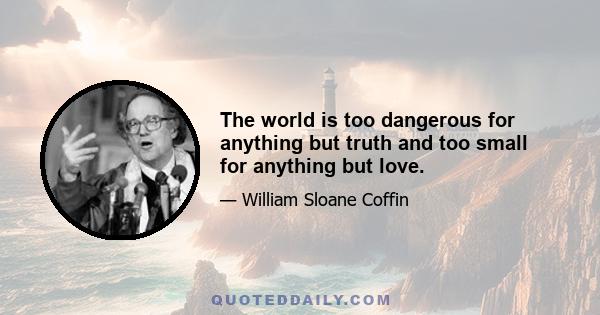 The world is too dangerous for anything but truth and too small for anything but love.

— William Sloane Coffin

QUOTEDDAILY.COM